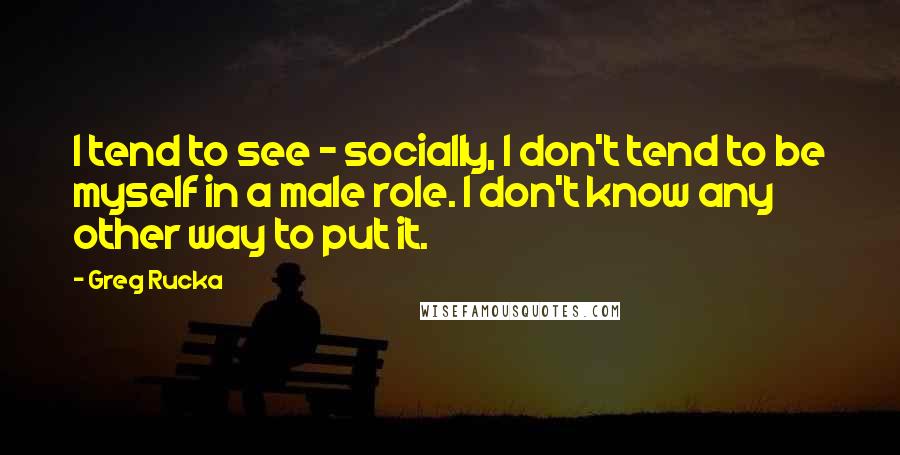 I tend to see - socially, I don't tend to be myself in a male role. I don't know any other way to put it.

- Greg Rucka

WISEFAMOUSQUOTES.COM